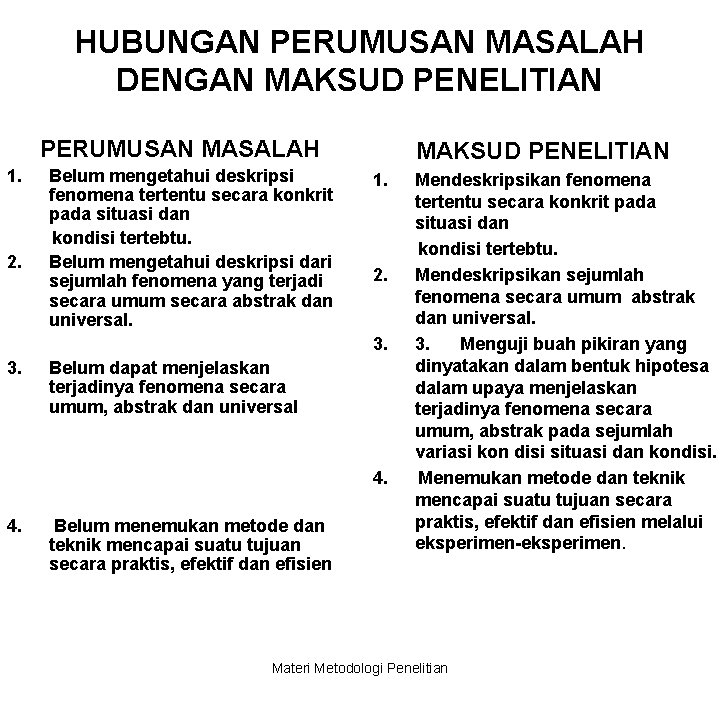 HUBUNGAN PERUMUSAN MASALAH DENGAN MAKSUD PENELITIAN

PERUMUSAN MASALAH

1. Belum mengetahui deskripsi fenomena tertentu secara konkrit pada situasi dan
kondisi tertebtu.

2. Belum mengetahui deskripsi dari sejumlah fenomena yang terjadi secara umum secara abstrak dan universal.

3. Belum dapat menjelaskan terjadinya fenomena secara umum, abstrak dan universal

4. Belum menemukan metode dan teknik mencapai suatu tujuan secara praktis, efektif dan efisien

MAKSUD PENELITIAN

1. Mendeskripsikan fenomena tertentu secara konkrit pada situasi dan
kondisi tertebtu.

2. Mendeskripsikan sejumlah fenomena secara umum abstrak dan universal.

3. 3. Menguji buah pikiran yang dinyatakan dalam bentuk hipotesa dalam upaya menjelaskan terjadinya fenomena secara umum, abstrak pada sejumlah variasi kon disi situasi dan kondisi.

4. Menemukan metode dan teknik mencapai suatu tujuan secara praktis, efektif dan efisien melalui eksperimen-eksperimen.

Materi Metodologi Penelitian